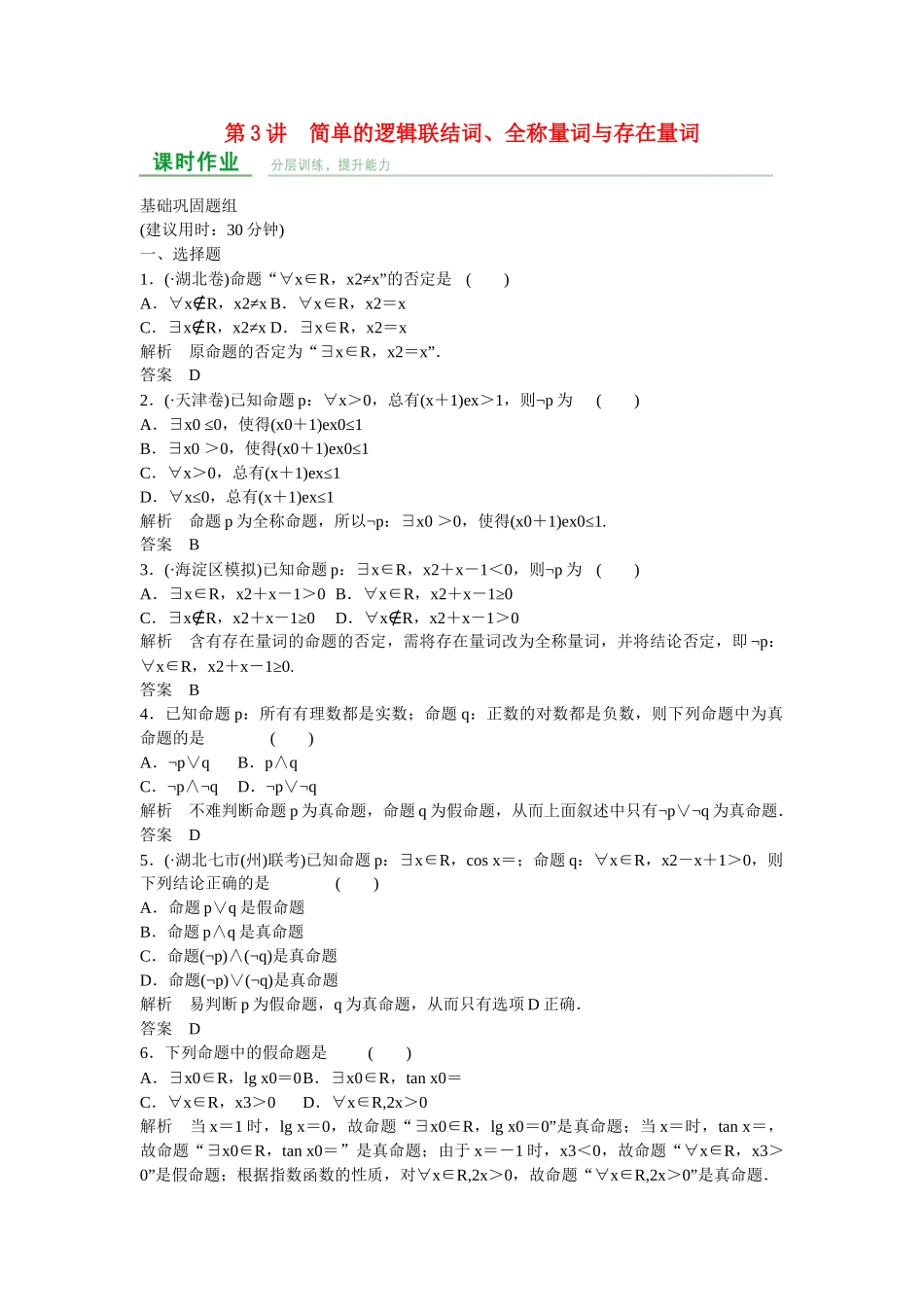 第3讲　简单的逻辑联结词、全称量词与存在量词

课时作业　分层训练，提升能力

基础巩固题组
(建议用时：30分钟)
一、选择题
1．(·湖北卷)命题“∀x∈R，x2≠x”的否定是　(　　)
A．∀x∉R，x2≠x B．∀x∈R，x2＝x
C．∃x∉R，x2≠x D．∃x∈R，x2＝x
解析　原命题的否定为“∃x∈R，x2＝x”.
答案　D
2．(·天津卷)已知命题p：∀x＞0，总有(x＋1)ex＞1，则¬p为　(　　)
A．∃x0 ≤0，使得(x0＋1)ex0≤1
B．∃x0 ＞0，使得(x0＋1)ex0≤1
C．∀x＞0，总有(x＋1)ex≤1
D．∀x≤0，总有(x＋1)ex≤1
解析　命题p为全称命题，所以¬p：∃x0 ＞0，使得(x0＋1)ex0≤1.
答案　B
3．(·海淀区模拟)已知命题p：∃x∈R，x2＋x－1＜0，则¬p为　(　　)
A．∃x∈R，x2＋x－1＞0　B．∀x∈R，x2＋x－1≥0
C．∃x∉R，x2＋x－1≥0　D．∀x∉R，x2＋x－1＞0
解析　含有存在量词的命题的否定，需将存在量词改为全称量词，并将结论否定，即¬p：∀x∈R，x2＋x－1≥0.
答案　B
4．已知命题p：所有有理数都是实数；命题q：正数的对数都是负数，则下列命题中为真命题的是　(　　)
A．¬p∨q　B．p∧q
C．¬p∧¬q　D．¬p∨¬q
解析　不难判断命题p为真命题，命题q为假命题，从而上面叙述中只有¬p∨¬q为真命题.
答案　D
5．(·湖北七市(州)联考)已知命题p：∃x∈R，cos x＝；命题q：∀x∈R，x2－x＋1＞0，则下列结论正确的是　(　　)
A．命题p∨q是假命题
B．命题p∧q是真命题
C．命题(¬p)∧(¬q)是真命题
D．命题(¬p)∨(¬q)是真命题
解析　易判断p为假命题，q为真命题，从而只有选项D正确.
答案　D
6．下列命题中的假命题是　(　　)
A．∃x0∈R，lg x0＝0 B．∃x0∈R，tan x0＝
C．∀x∈R，x3＞0　D．∀x∈R,2x＞0
解析　当x＝1时，lg x＝0，故命题“∃x0∈R，lg x0＝0”是真命题；当x＝时，tan x＝，故命题“∃x0∈R，tan x0＝”是真命题；由于x＝－1时，x3＜0，故命题“∀x∈R，x3＞0”是假命题；根据指数函数的性质，对∀x∈R,2x＞0，故命题“∀x∈R,2x＞0”是真命题.